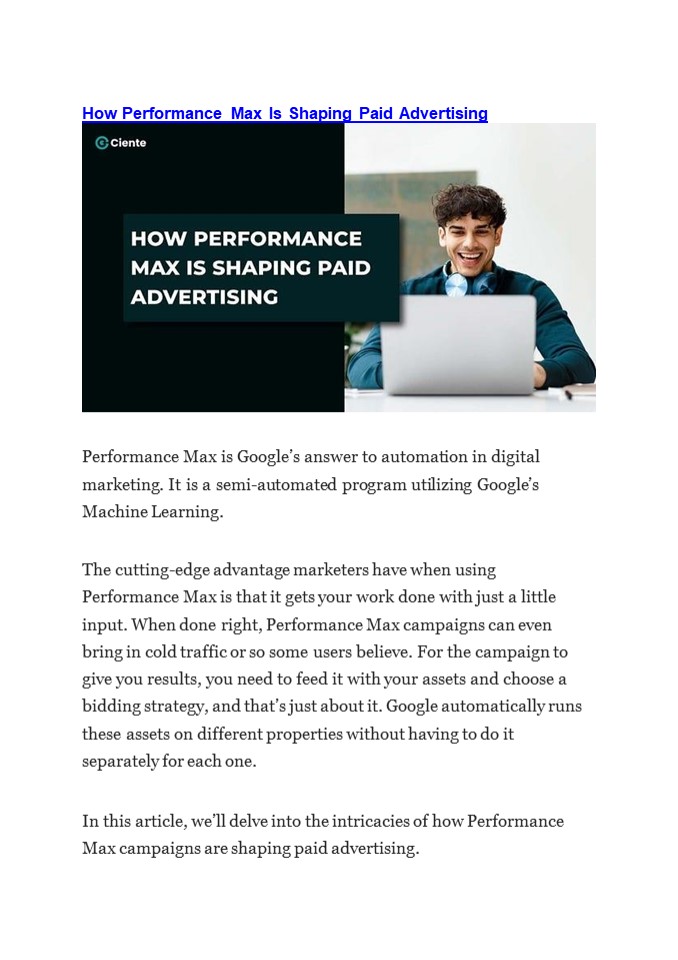 How Performance Max Is Shaping Paid Advertising

Ciente

HOW PERFORMANCE MAX IS SHAPING PAID ADVERTISING

Performance Max is Google's answer to automation in digital marketing. It is a semi-automated program utilizing Google's Machine Learning.

The cutting-edge advantage marketers have when using Performance Max is that it gets your work done with just a little input. When done right, Performance Max campaigns can even bring in cold traffic or so some users believe. For the campaign to give you results, you need to feed it with your assets and choose a bidding strategy, and that's just about it. Google automatically runs these assets on different properties without having to do it separately for each one.

In this article, we'll delve into the intricacies of how Performance Max campaigns are shaping paid advertising.